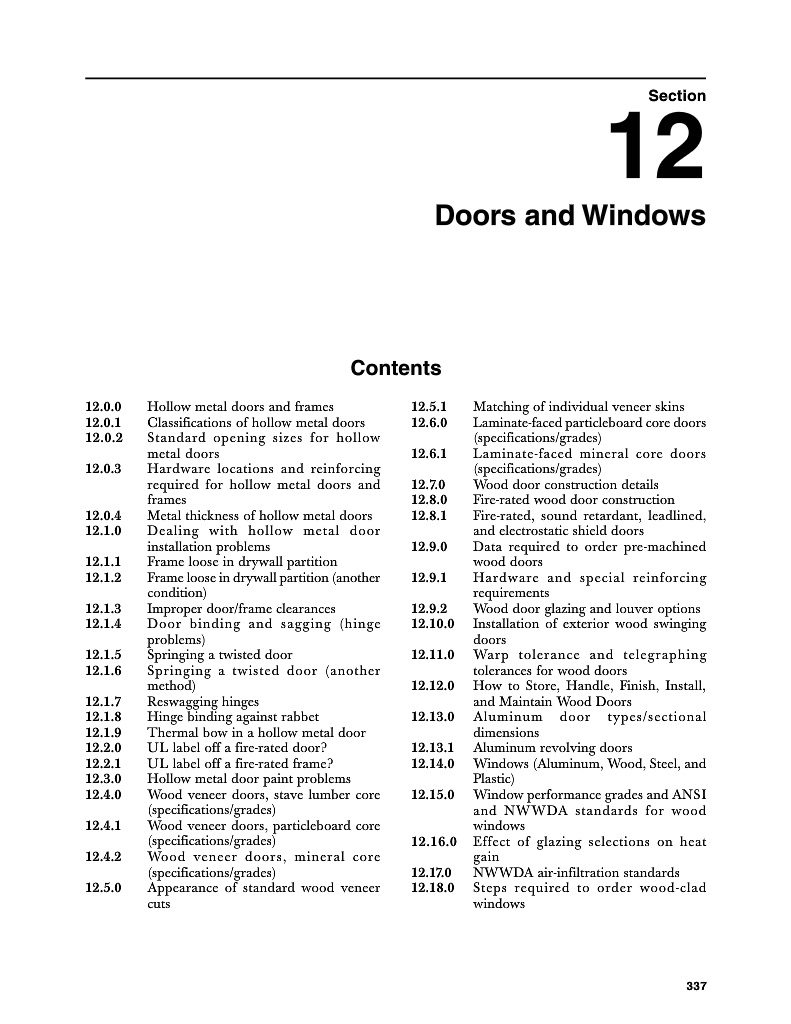 Section

12

Doors and Windows

Contents

12.0.0 Hollow metal doors and frames
12.0.1 Classifications of hollow metal doors
12.0.2 Standard opening sizes for hollow metal doors
12.0.3 Hardware locations and reinforcing required for hollow metal doors and frames
12.0.4 Metal thickness of hollow metal doors
12.1.0 Dealing with hollow metal door installation problems
12.1.1 Frame loose in drywall partition
12.1.2 Frame loose in drywall partition (another condition)
12.1.3 Improper door/frame clearances
12.1.4 Door binding and sagging (hinge problems)
12.1.5 Springing a twisted door
12.1.6 Springing a twisted door (another method)
12.1.7 Reswagging hinges
12.1.8 Hinge binding against rabbet
12.1.9 Thermal bow in a hollow metal door
12.2.0 UL label off a fire-rated door?
12.2.1 UL label off a fire-rated frame?
12.3.0 Hollow metal door paint problems
12.4.0 Wood veneer doors, stave lumber core (specifications/grades)
12.4.1 Wood veneer doors, particleboard core (specifications/grades)
12.4.2 Wood veneer doors, mineral core (specifications/grades)
12.5.0 Appearance of standard wood veneer cuts

12.5.1 Matching of individual veneer skins
12.6.0 Laminate-faced particleboard core doors (specifications/grades)
12.6.1 Laminate-faced mineral core doors (specifications/grades)
12.7.0 Wood door construction details
12.8.0 Fire-rated wood door construction
12.8.1 Fire-rated, sound retardant, leadlined, and electrostatic shield doors
12.9.0 Data required to order pre-machined wood doors
12.9.1 Hardware and special reinforcing requirements
12.9.2 Wood door glazing and louver options
12.10.0 Installation of exterior wood swinging doors
12.11.0 Warp tolerance and telegraphing tolerances for wood doors
12.12.0 How to Store, Handle, Finish, Install, and Maintain Wood Doors
12.13.0 Aluminum door types/sectional dimensions
12.13.1 Aluminum revolving doors
12.14.0 Windows (Aluminum, Wood, Steel, and Plastic)
12.15.0 Window performance grades and ANSI and NWWDA standards for wood windows
12.16.0 Effect of glazing selections on heat gain
12.17.0 NWWDA air-infiltration standards
12.18.0 Steps required to order wood-clad windows

337